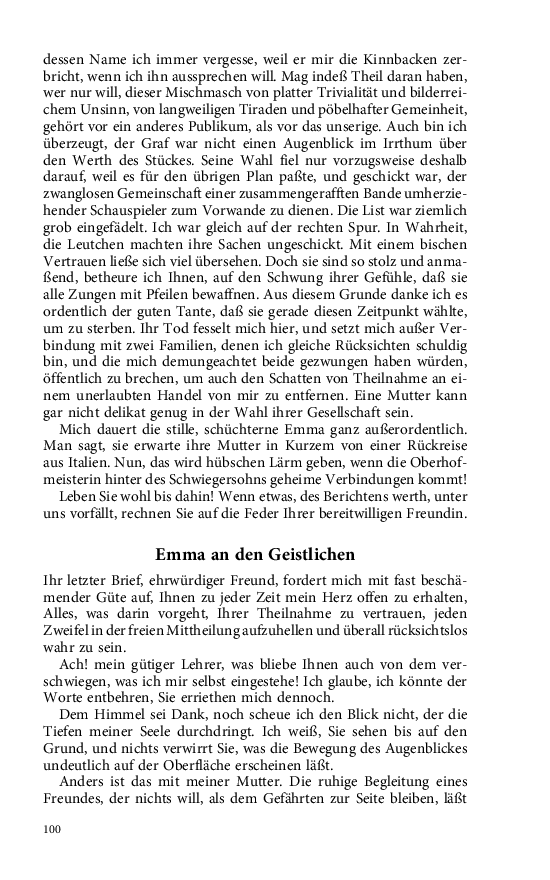 dessen Name ich immer vergesse, weil er mir die Kinnbacken zerbricht, wenn ich ihn aussprechen will. Mag indeß Theil daran haben, wer nur will, dieser Mischmasch von platter Trivialität und bilderreichem Unsinn, von langweiligen Tiraden und pöbelhafter Gemeinheit, gehört vor ein anderes Publikum, als vor das unserige. Auch bin ich überzeugt, der Graf war nicht einen Augenblick im Irrthum über den Werth des Stückes. Seine Wahl fiel nur vorzugsweise deshalb darauf, weil es für den übrigen Plan paßte, und geschickt war, der zwanglosen Gemeinschaft einer zusammengerafften Bande umherziehender Schauspieler zum Vorwande zu dienen. Die List war ziemlich grob eingefädelt. Ich war gleich auf der rechten Spur. In Wahrheit, die Leutchen machten ihre Sachen ungeschickt. Mit einem bischen Vertrauen ließe sich viel übersehen. Doch sie sind so stolz und anmaßend, betheure ich Ihnen, auf den Schwung ihrer Gefühle, daß sie alle Zungen mit Pfeilen bewaffnen. Aus diesem Grunde danke ich es ordentlich der guten Tante, daß sie gerade diesen Zeitpunkt wählte, um zu sterben. Ihr Tod fesselt mich hier, und setzt mich außer Verbindung mit zwei Familien, denen ich gleiche Rücksichten schuldig bin, und die mich demungeachtet beide gezwungen haben würden, öffentlich zu brechen, um auch den Schatten von Theilnahme an einem unerlaubten Handel von mir zu entfernen. Eine Mutter kann gar nicht delikat genug in der Wahl ihrer Gesellschaft sein.

Mich dauert die stille, schüchterne Emma ganz außerordentlich. Man sagt, sie erwarte ihre Mutter in Kurzem von einer Rückreise aus Italien. Nun, das wird hübschen Lärm geben, wenn die Oberhofmeisterin hinter des Schwiegersohns geheime Verbindungen kommt!

Leben Sie wohl bis dahin! Wenn etwas, des Berichtens werth, unter uns vorfällt, rechnen Sie auf die Feder Ihrer bereitwilligen Freundin.

Emma an den Geistlichen

Ihr letzter Brief, ehrwürdiger Freund, fordert mich mit fast beschämender Güte auf, Ihnen zu jeder Zeit mein Herz offen zu erhalten, Alles, was darin vorgeht, Ihrer Theilnahme zu vertrauen, jeden Zweifel in der freien Mittheilung aufzuhellen und überall rücksichtslos wahr zu sein.

Ach! mein gütiger Lehrer, was bliebe Ihnen auch von dem verschwiegen, was ich mir selbst eingestehe! Ich glaube, ich könnte der Worte entbehren, Sie erriethen mich dennoch.

Dem Himmel sei Dank, noch scheue ich den Blick nicht, der die Tiefen meiner Seele durchdringt. Ich weiß, Sie sehen bis auf den Grund, und nichts verwirrt Sie, was die Bewegung des Augenblickes undeutlich auf der Oberfläche erscheinen läßt.

Anders ist das mit meiner Mutter. Die ruhige Begleitung eines Freundes, der nichts will, als dem Gefährten zur Seite bleiben, läßt

100